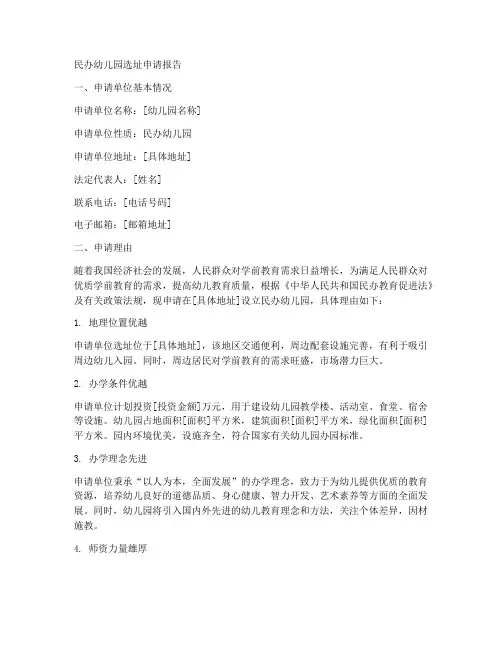 民办幼儿园选址申请报告

一、申请单位基本情况

申请单位名称：[幼儿园名称]

申请单位性质：民办幼儿园

申请单位地址：[具体地址]

法定代表人：[姓名]

联系电话：[电话号码]

电子邮箱：[邮箱地址]

二、申请理由

随着我国经济社会的发展，人民群众对学前教育需求日益增长，为满足人民群众对优质学前教育的需求，提高幼儿教育质量，根据《中华人民共和国民办教育促进法》及有关政策法规，现申请在[具体地址]设立民办幼儿园，具体理由如下：

1. 地理位置优越

申请单位选址位于[具体地址]，该地区交通便利，周边配套设施完善，有利于吸引周边幼儿入园。同时，周边居民对学前教育的需求旺盛，市场潜力巨大。

2. 办学条件优越

申请单位计划投资[投资金额]万元，用于建设幼儿园教学楼、活动室、食堂、宿舍等设施。幼儿园占地面积[面积]平方米，建筑面积[面积]平方米，绿化面积[面积]平方米。园内环境优美，设施齐全，符合国家有关幼儿园办园标准。

3. 办学理念先进

申请单位秉承“以人为本，全面发展”的办学理念，致力于为幼儿提供优质的教育资源，培养幼儿良好的道德品质、身心健康、智力开发、艺术素养等方面的全面发展。同时，幼儿园将引入国内外先进的幼儿教育理念和方法，关注个体差异，因材施教。

4. 师资力量雄厚